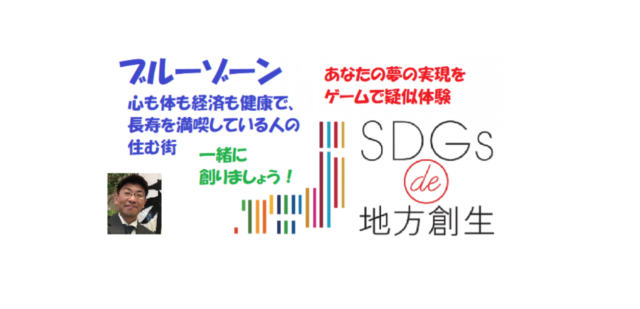 ブルーゾーン

心も体も経済も健康で、長寿を満喫している人の住む街

一緒に創りましょう！

あなたの夢の実現をゲームで疑似体験

SDGs de 地方創生